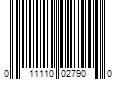 0 11110 02790 0